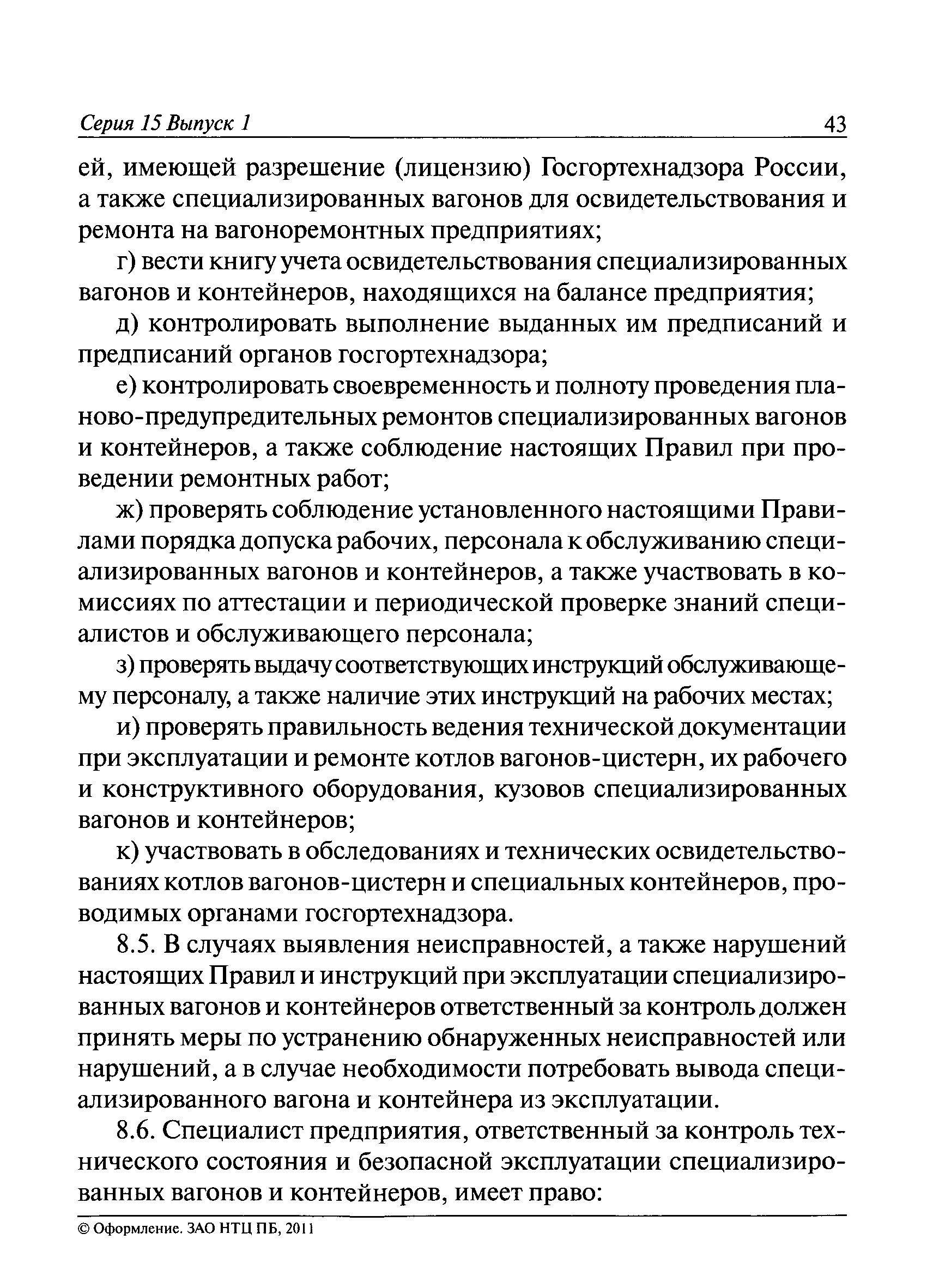 Серия 15 Выпуск 1 43

ей, имеющей разрешение (лицензию) Госгортехнадзора России, а также специализированных вагонов для освидетельствования и ремонта на вагоноремонтных предприятиях;

г) вести книгу учета освидетельствования специализированных вагонов и контейнеров, находящихся на балансе предприятия;

д) контролировать выполнение выданных им предписаний и предписаний органов госгортехнадзора;

е) контролировать своевременность и полноту проведения планово-предупредительных ремонтов специализированных вагонов и контейнеров, а также соблюдение настоящих Правил при проведении ремонтных работ;

ж) проверять соблюдение установленного настоящими Правилами порядка допуска рабочих, персонала к обслуживанию специализированных вагонов и контейнеров, а также участвовать в комиссиях по аттестации и периодической проверке знаний специалистов и обслуживающего персонала;

з) проверять выдачу соответствующих инструкций обслуживающему персоналу, а также наличие этих инструкций на рабочих местах;

и) проверять правильность ведения технической документации при эксплуатации и ремонте котлов вагонов-цистерн, их рабочего и конструктивного оборудования, кузовов специализированных вагонов и контейнеров;

к) участвовать в обследованиях и технических освидетельствованиях котлов вагонов-цистерн и специальных контейнеров, проводимых органами госгортехнадзора.

8.5. В случаях выявления неисправностей, а также нарушений настоящих Правил и инструкций при эксплуатации специализированных вагонов и контейнеров ответственный за контроль должен принять меры по устранению обнаруженных неисправностей или нарушений, а в случае необходимости потребовать вывода специализированного вагона и контейнера из эксплуатации.

8.6. Специалист предприятия, ответственный за контроль технического состояния и безопасной эксплуатации специализированных вагонов и контейнеров, имеет право:

© Оформление. ЗАО НТЦ ПБ, 2011